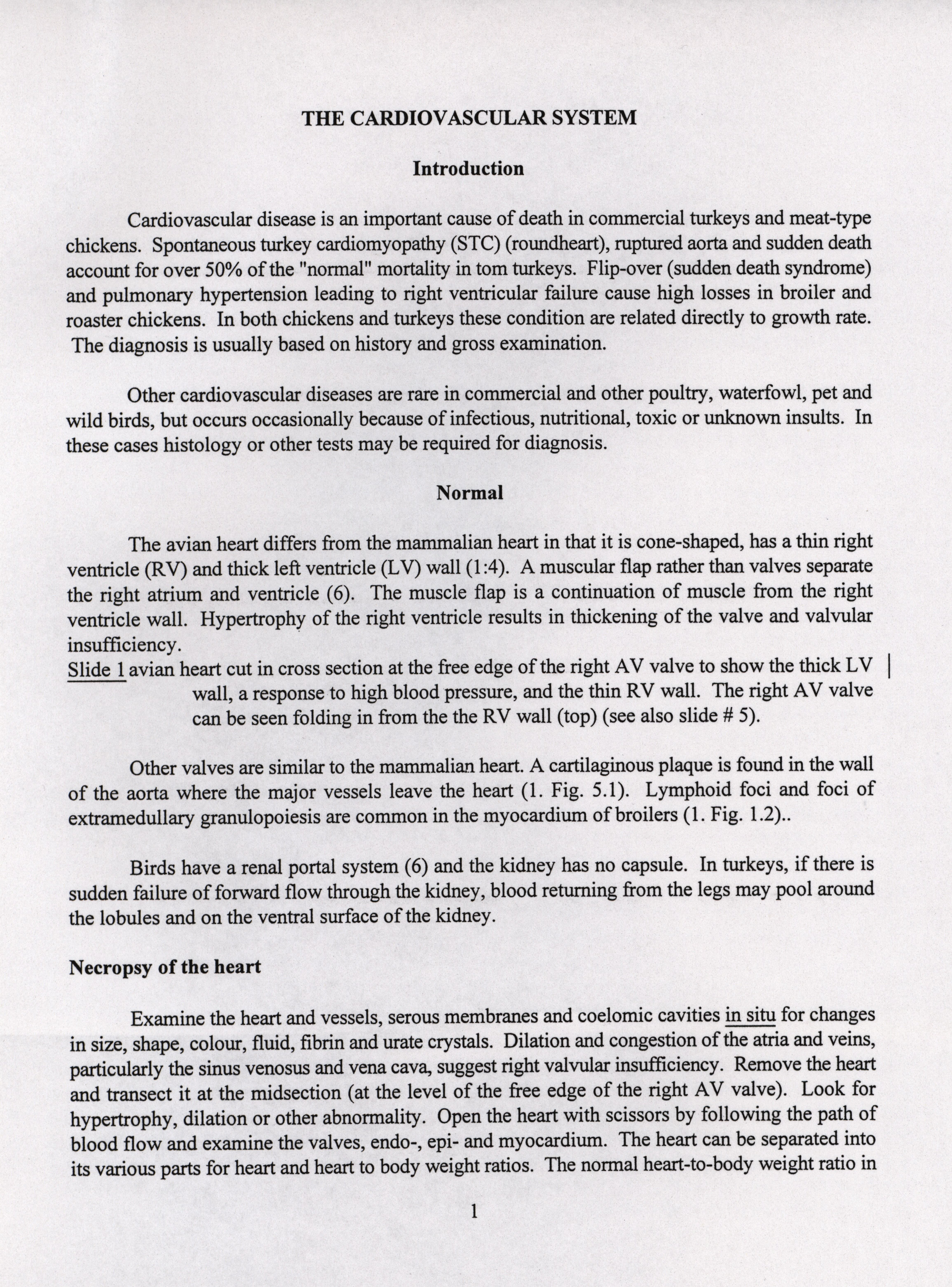 THE CARDIOVASCULAR SYSTEM

Introduction

Cardiovascular disease is an important cause of death in commercial turkeys and meat-type chickens. Spontaneous turkey cardiomyopathy (STC) (roundheart), ruptured aorta and sudden death account for over 50% of the "normal" mortality in tom turkeys. Flip-over (sudden death syndrome) and pulmonary hypertension leading to right ventricular failure cause high losses in broiler and roaster chickens. In both chickens and turkeys these condition are related directly to growth rate. The diagnosis is usually based on history and gross examination.

Other cardiovascular diseases are rare in commercial and other poultry, waterfowl, pet and wild birds, but occurs occasionally because of infectious, nutritional, toxic or unknown insults. In these cases histology or other tests may be required for diagnosis.

Normal

The avian heart differs from the mammalian heart in that it is cone-shaped, has a thin right ventricle (RV) and thick left ventricle (LV) wall (1:4). A muscular flap rather than valves separate the right atrium and ventricle (6). The muscle flap is a continuation of muscle from the right ventricle wall. Hypertrophy of the right ventricle results in thickening of the valve and valvular insufficiency.
Slide 1 avian heart cut in cross section at the free edge of the right AV valve to show the thick LV wall, a response to high blood pressure, and the thin RV wall. The right AV valve can be seen folding in from the the RV wall (top) (see also slide # 5).

Other valves are similar to the mammalian heart. A cartilaginous plaque is found in the wall of the aorta where the major vessels leave the heart (1. Fig. 5.1). Lymphoid foci and foci of extramedullary granulopoiesis are common in the myocardium of broilers (1. Fig. 1.2)..

Birds have a renal portal system (6) and the kidney has no capsule. In turkeys, if there is sudden failure of forward flow through the kidney, blood returning from the legs may pool around the lobules and on the ventral surface of the kidney.

Necropsy of the heart

Examine the heart and vessels, serous membranes and coelomic cavities in situ for changes in size, shape, colour, fluid, fibrin and urate crystals. Dilation and congestion of the atria and veins, particularly the sinus venosus and vena cava, suggest right valvular insufficiency. Remove the heart and transect it at the midsection (at the level of the free edge of the right AV valve). Look for hypertrophy, dilation or other abnormality. Open the heart with scissors by following the path of blood flow and examine the valves, endo-, epi- and myocardium. The heart can be separated into its various parts for heart and heart to body weight ratios. The normal heart-to-body weight ratio in

1